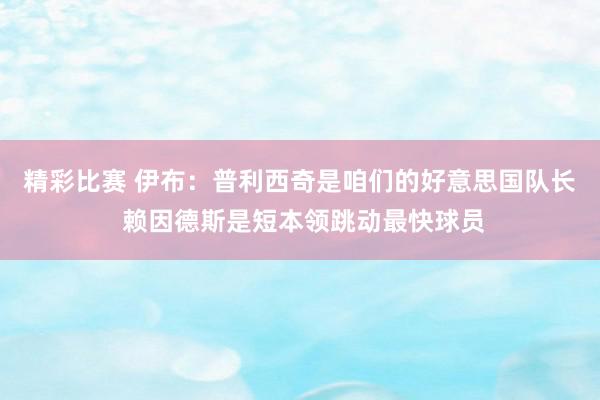 精彩比赛 伊布：普利西奇是咱们的好意思国队长 赖因德斯是短本领跳动最快球员